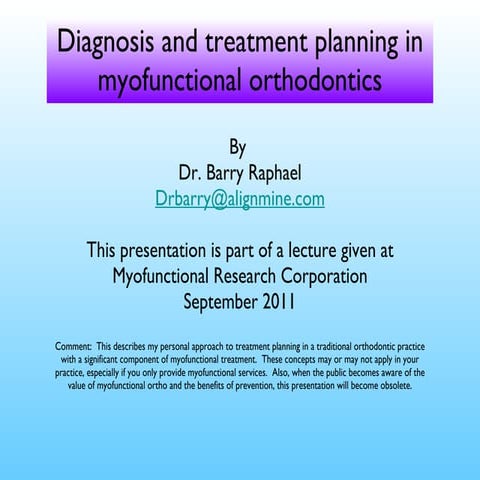 Diagnosis and treatment planning in myofunctional orthodontics

By
Dr. Barry Raphael
Drbarry@alignmine.com

This presentation is part of a lecture given at
Myofunctional Research Corporation
September 2011

Comment: This describes my personal approach to treatment planning in a traditional orthodontic practice with a significant component of myofunctional treatment. These concepts may or may not apply in your practice, especially if you only provide myofunctional services. Also, when the public becomes aware of the value of myofunctional ortho and the benefits of prevention, this presentation will become obsolete.